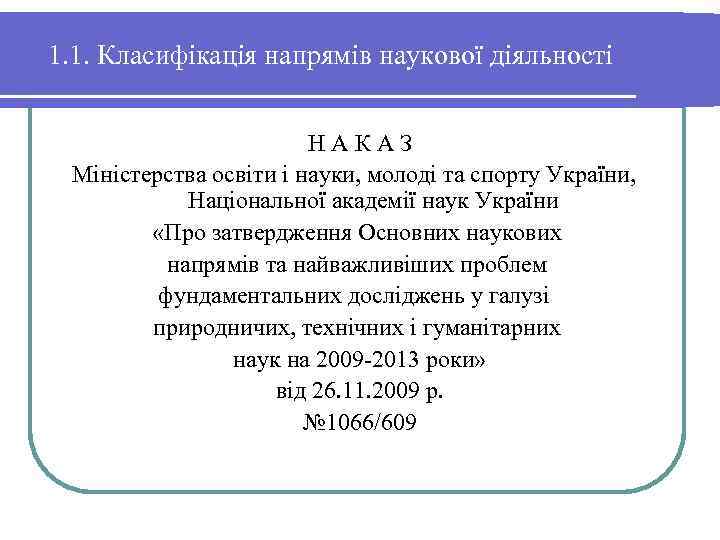 1.1. Класифікація напрямів наукової діяльності

Н А К А З
Міністерства освіти і науки, молоді та спорту України, Національної академії наук України
«Про затвердження Основних наукових напрямів та найважливіших проблем фундаментальних досліджень у галузі природничих, технічних і гуманітарних наук на 2009-2013 роки»
від 26.11.2009 р.
№1066/609